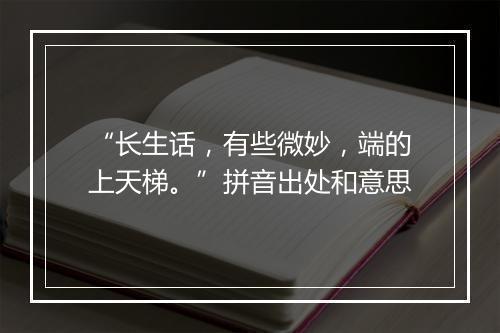 “长生话，有些微妙，端的上天梯。”拼音出处和意思